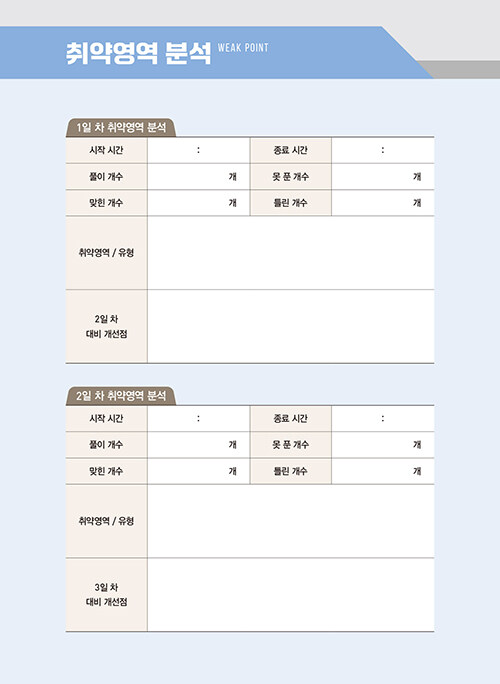 취약영역 분석 WEAK POINT

1일 차 취약영역 분석

| 시작 시간 | : | 종료 시간 | : |
|---|---|---|---|
| 풀이 개수 | 개 | 못 푼 개수 | 개 |
| 맞힌 개수 | 개 | 틀린 개수 | 개 |
| 취약영역 / 유형 | | | |
| 2일 차 대비 개선점 | | | |

2일 차 취약영역 분석

| 시작 시간 | : | 종료 시간 | : |
|---|---|---|---|
| 풀이 개수 | 개 | 못 푼 개수 | 개 |
| 맞힌 개수 | 개 | 틀린 개수 | 개 |
| 취약영역 / 유형 | | | |
| 3일 차 대비 개선점 | | | |